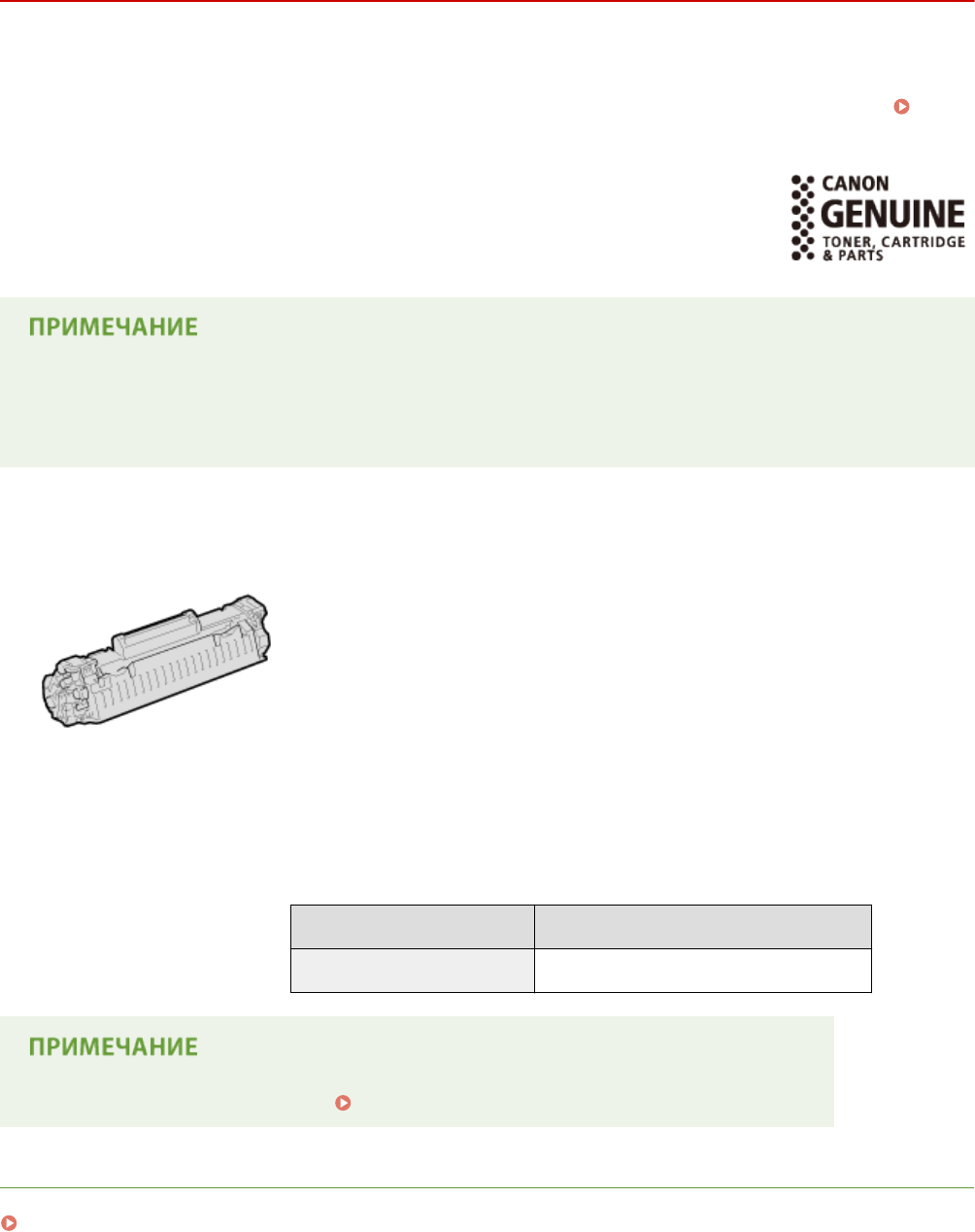 CANON GENUINE TONER, CARTRIDGE & PARTS

ПРИМЕЧАНИЕ

ПРИМЕЧАНИЕ